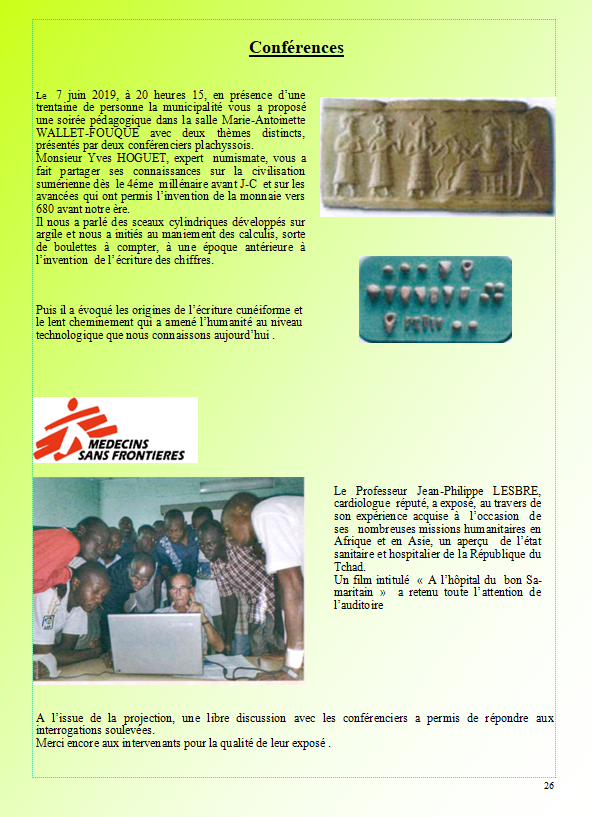 Conférences

Le 7 juin 2019, à 20 heures 15, en présence d'une trentaine de personne la municipalité vous a proposé une soirée pédagogique dans la salle Marie-Antoinette WALLET-FOUQUE avec deux thèmes distincts, présentés par deux conférenciers plachyssois.
Monsieur Yves HOGUET, expert numismate, vous a fait partager ses connaissances sur la civilisation sumérienne dès le 4ème millénaire avant J-C et sur les avancées qui ont permis l'invention de la monnaie vers 680 avant notre ère.
Il nous a parlé des sceaux cylindriques développés sur argile et nous a initiés au maniement des calculis, sorte de boulettes à compter, à une époque antérieure à l'invention de l'écriture des chiffres.

Puis il a évoqué les origines de l'écriture cunéiforme et le lent cheminement qui a amené l'humanité au niveau technologique que nous connaissons aujourd'hui .

MEDECINS SANS FRONTIERES

Le Professeur Jean-Philippe LESBRE, cardiologue réputé, a exposé, au travers de son expérience acquise à l'occasion de ses nombreuses missions humanitaires en Afrique et en Asie, un aperçu de l'état sanitaire et hospitalier de la République du Tchad.
Un film intitulé « A l'hôpital du bon Samaritain » a retenu toute l'attention de l'auditoire

A l'issue de la projection, une libre discussion avec les conférenciers a permis de répondre aux interrogations soulevées.
Merci encore aux intervenants pour la qualité de leur exposé .

26